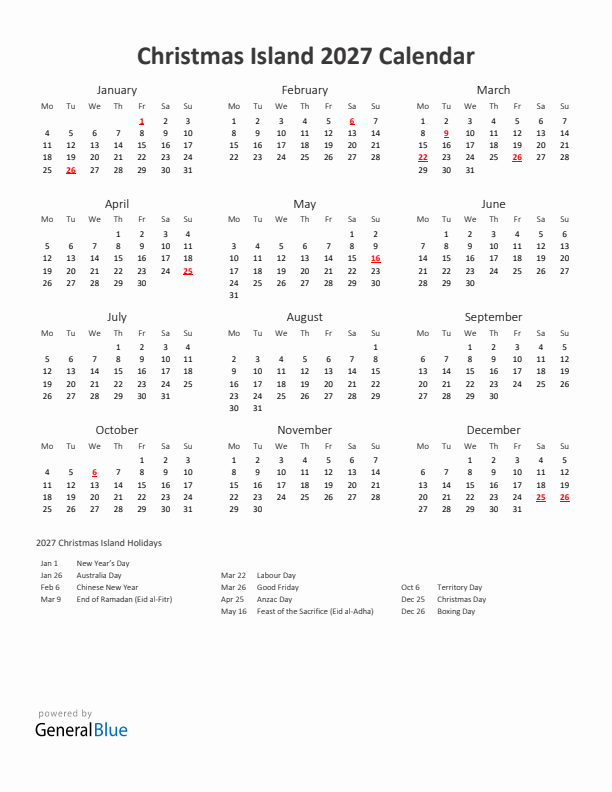 Christmas Island 2027 Calendar

January

| Mo | Tu | We | Th | Fr | Sa | Su |
|---|---|---|---|---|---|---|
| | | | | 1 | 2 | 3 |
| 4 | 5 | 6 | 7 | 8 | 9 | 10 |
| 11 | 12 | 13 | 14 | 15 | 16 | 17 |
| 18 | 19 | 20 | 21 | 22 | 23 | 24 |
| 25 | 26 | 27 | 28 | 29 | 30 | 31 |

February

| Mo | Tu | We | Th | Fr | Sa | Su |
|---|---|---|---|---|---|---|
| 1 | 2 | 3 | 4 | 5 | 6 | 7 |
| 8 | 9 | 10 | 11 | 12 | 13 | 14 |
| 15 | 16 | 17 | 18 | 19 | 20 | 21 |
| 22 | 23 | 24 | 25 | 26 | 27 | 28 |

March

| Mo | Tu | We | Th | Fr | Sa | Su |
|---|---|---|---|---|---|---|
| 1 | 2 | 3 | 4 | 5 | 6 | 7 |
| 8 | 9 | 10 | 11 | 12 | 13 | 14 |
| 15 | 16 | 17 | 18 | 19 | 20 | 21 |
| 22 | 23 | 24 | 25 | 26 | 27 | 28 |
| 29 | 30 | 31 | | | | |

April

| Mo | Tu | We | Th | Fr | Sa | Su |
|---|---|---|---|---|---|---|
| | | | 1 | 2 | 3 | 4 |
| 5 | 6 | 7 | 8 | 9 | 10 | 11 |
| 12 | 13 | 14 | 15 | 16 | 17 | 18 |
| 19 | 20 | 21 | 22 | 23 | 24 | 25 |
| 26 | 27 | 28 | 29 | 30 | | |

May

| Mo | Tu | We | Th | Fr | Sa | Su |
|---|---|---|---|---|---|---|
| | | | | | 1 | 2 |
| 3 | 4 | 5 | 6 | 7 | 8 | 9 |
| 10 | 11 | 12 | 13 | 14 | 15 | 16 |
| 17 | 18 | 19 | 20 | 21 | 22 | 23 |
| 24 | 25 | 26 | 27 | 28 | 29 | 30 |
| 31 | | | | | | |

June

| Mo | Tu | We | Th | Fr | Sa | Su |
|---|---|---|---|---|---|---|
| | 1 | 2 | 3 | 4 | 5 | 6 |
| 7 | 8 | 9 | 10 | 11 | 12 | 13 |
| 14 | 15 | 16 | 17 | 18 | 19 | 20 |
| 21 | 22 | 23 | 24 | 25 | 26 | 27 |
| 28 | 29 | 30 | | | | |

July

| Mo | Tu | We | Th | Fr | Sa | Su |
|---|---|---|---|---|---|---|
| | | | 1 | 2 | 3 | 4 |
| 5 | 6 | 7 | 8 | 9 | 10 | 11 |
| 12 | 13 | 14 | 15 | 16 | 17 | 18 |
| 19 | 20 | 21 | 22 | 23 | 24 | 25 |
| 26 | 27 | 28 | 29 | 30 | 31 | |

August

| Mo | Tu | We | Th | Fr | Sa | Su |
|---|---|---|---|---|---|---|
| | | | | | | 1 |
| 2 | 3 | 4 | 5 | 6 | 7 | 8 |
| 9 | 10 | 11 | 12 | 13 | 14 | 15 |
| 16 | 17 | 18 | 19 | 20 | 21 | 22 |
| 23 | 24 | 25 | 26 | 27 | 28 | 29 |
| 30 | 31 | | | | | |

September

| Mo | Tu | We | Th | Fr | Sa | Su |
|---|---|---|---|---|---|---|
| | | 1 | 2 | 3 | 4 | 5 |
| 6 | 7 | 8 | 9 | 10 | 11 | 12 |
| 13 | 14 | 15 | 16 | 17 | 18 | 19 |
| 20 | 21 | 22 | 23 | 24 | 25 | 26 |
| 27 | 28 | 29 | 30 | | | |

October

| Mo | Tu | We | Th | Fr | Sa | Su |
|---|---|---|---|---|---|---|
| | | | | 1 | 2 | 3 |
| 4 | 5 | 6 | 7 | 8 | 9 | 10 |
| 11 | 12 | 13 | 14 | 15 | 16 | 17 |
| 18 | 19 | 20 | 21 | 22 | 23 | 24 |
| 25 | 26 | 27 | 28 | 29 | 30 | 31 |

November

| Mo | Tu | We | Th | Fr | Sa | Su |
|---|---|---|---|---|---|---|
| 1 | 2 | 3 | 4 | 5 | 6 | 7 |
| 8 | 9 | 10 | 11 | 12 | 13 | 14 |
| 15 | 16 | 17 | 18 | 19 | 20 | 21 |
| 22 | 23 | 24 | 25 | 26 | 27 | 28 |
| 29 | 30 | | | | | |

December

| Mo | Tu | We | Th | Fr | Sa | Su |
|---|---|---|---|---|---|---|
| | | 1 | 2 | 3 | 4 | 5 |
| 6 | 7 | 8 | 9 | 10 | 11 | 12 |
| 13 | 14 | 15 | 16 | 17 | 18 | 19 |
| 20 | 21 | 22 | 23 | 24 | 25 | 26 |
| 27 | 28 | 29 | 30 | 31 | | |

2027 Christmas Island Holidays

Jan 1 New Year's Day
Jan 26 Australia Day
Feb 6 Chinese New Year
Mar 9 End of Ramadan (Eid al-Fitr)

Mar 22 Labour Day
Mar 26 Good Friday
Apr 25 Anzac Day
May 16 Feast of the Sacrifice (Eid al-Adha)

Oct 6 Territory Day
Dec 25 Christmas Day
Dec 26 Boxing Day

powered by
GeneralBlue